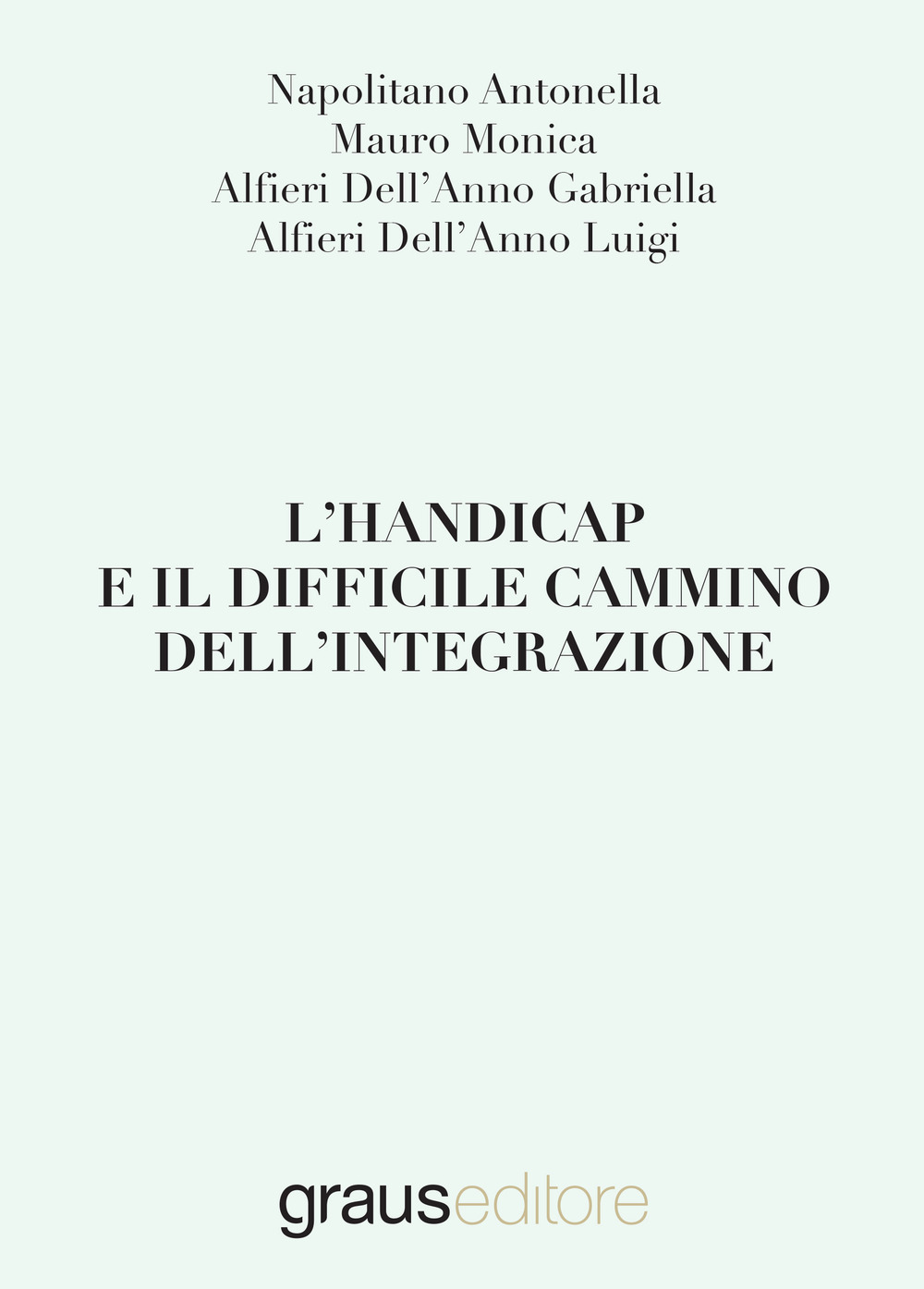 Napolitano Antonella
Mauro Monica
Alfieri Dell'Anno Gabriella
Alfieri Dell'Anno Luigi

L'HANDICAP
E IL DIFFICILE CAMMINO
DELL'INTEGRAZIONE

grauseditore